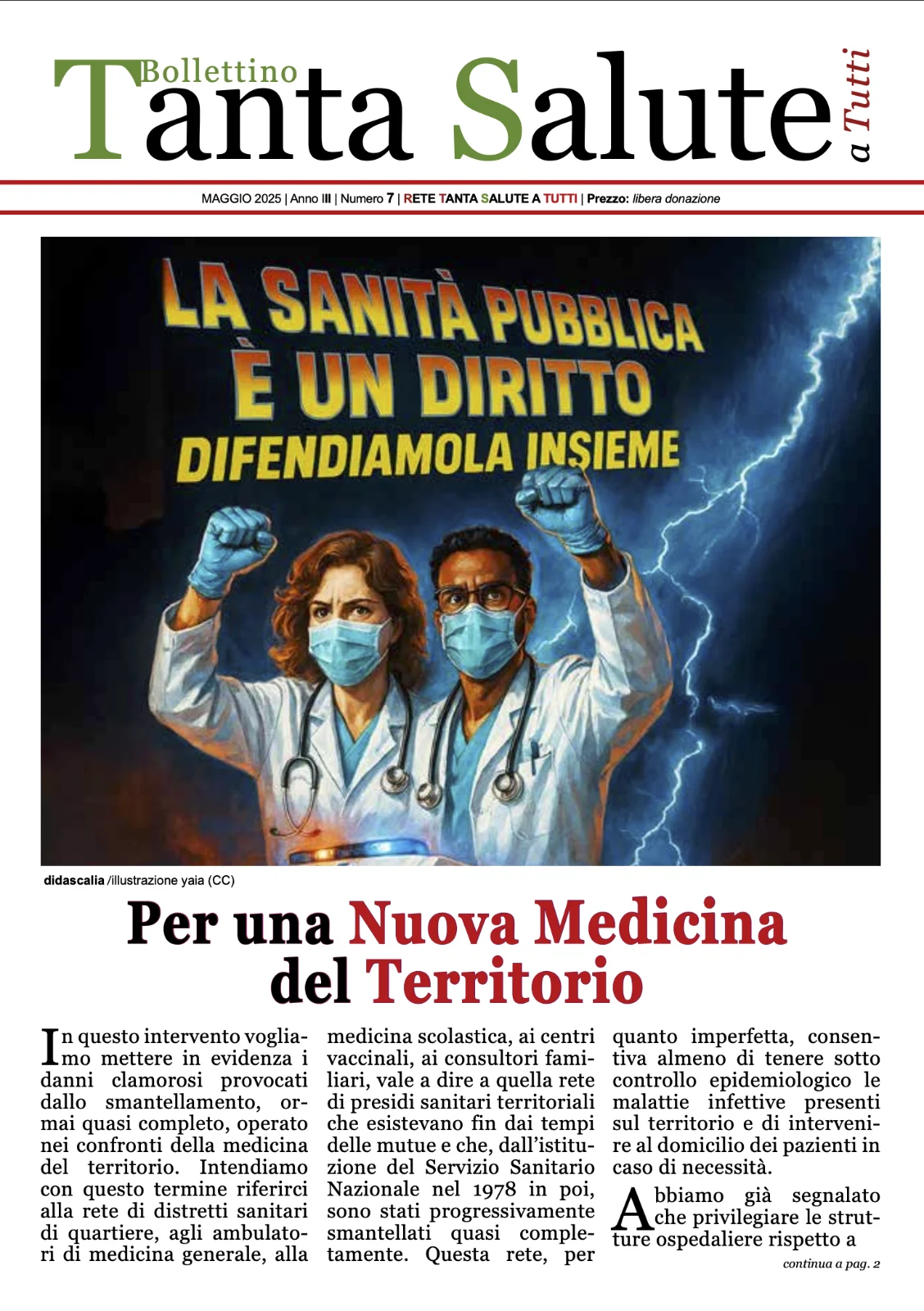 Bollettino
Tanta Salute
a Tutti

MAGGIO 2025 | Anno III | Numero 7 | RETE TANTA SALUTE A TUTTI | Prezzo: libera donazione

LA SANITÀ PUBBLICA È UN DIRITTO
DIFENDIAMOLA INSIEME

didascalia /illustrazione yaia (CC)

Per una Nuova Medicina del Territorio

In questo intervento vogliamo mettere in evidenza i danni clamorosi provocati dallo smantellamento, ormai quasi completo, operato nei confronti della medicina del territorio. Intendiamo con questo termine riferirci alla rete di distretti sanitari di quartiere, agli ambulatori di medicina generale, alla medicina scolastica, ai centri vaccinali, ai consultori familiari, vale a dire a quella rete di presidi sanitari territoriali che esistevano fin dai tempi delle mutue e che, dall'istituzione del Servizio Sanitario Nazionale nel 1978 in poi, sono stati progressivamente smantellati quasi completamente. Questa rete, per quanto imperfetta, consentiva almeno di tenere sotto controllo epidemiologico le malattie infettive presenti sul territorio e di intervenire al domicilio dei pazienti in caso di necessità.

Abbiamo già segnalato che privilegiare le strutture ospedaliere rispetto a

continua a pag. 2